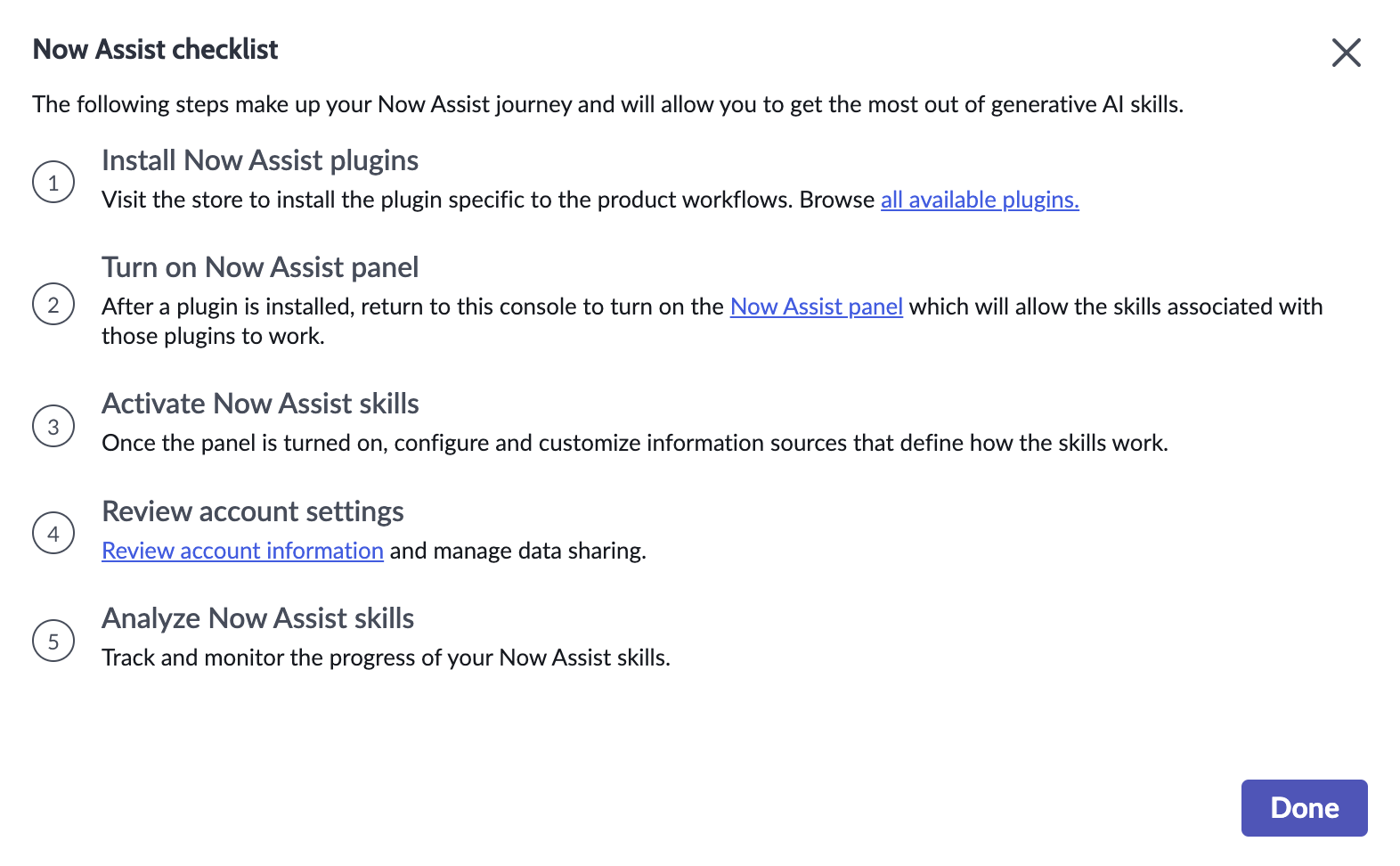 Now Assist checklist

The following steps make up your Now Assist journey and will allow you to get the most out of generative AI skills.

1
Install Now Assist plugins
Visit the store to install the plugin specific to the product workflows. Browse all available plugins.

2
Turn on Now Assist panel
After a plugin is installed, return to this console to turn on the Now Assist panel which will allow the skills associated with those plugins to work.

3
Activate Now Assist skills
Once the panel is turned on, configure and customize information sources that define how the skills work.

4
Review account settings
Review account information and manage data sharing.

5
Analyze Now Assist skills
Track and monitor the progress of your Now Assist skills.

Done